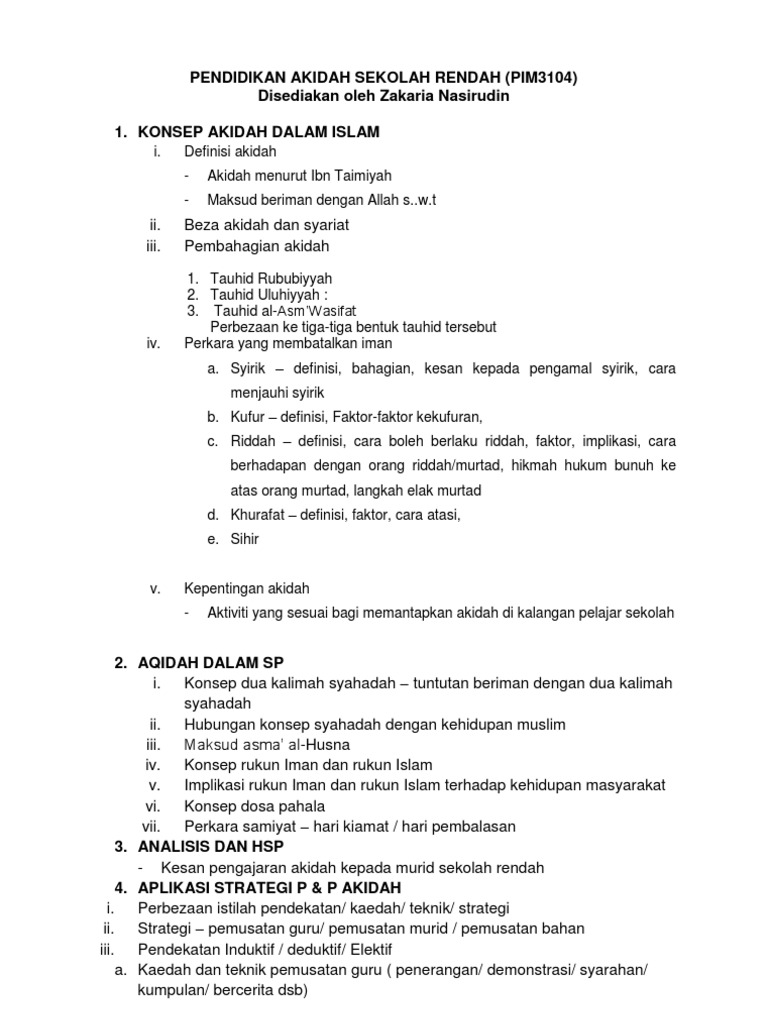 PENDIDIKAN AKIDAH SEKOLAH RENDAH (PIM3104)
Disediakan oleh Zakaria Nasirudin

1. KONSEP AKIDAH DALAM ISLAM
i. Definisi akidah
- Akidah menurut Ibn Taimiyah
- Maksud beriman dengan Allah s..w.t
ii. Beza akidah dan syariat
iii. Pembahagian akidah
1. Tauhid Rububiyyah
2. Tauhid Uluhiyyah :
3. Tauhid al-Asm'Wasifat
Perbezaan ke tiga-tiga bentuk tauhid tersebut
iv. Perkara yang membatalkan iman
a. Syirik – definisi, bahagian, kesan kepada pengamal syirik, cara menjauhi syirik
b. Kufur – definisi, Faktor-faktor kekufuran,
c. Riddah – definisi, cara boleh berlaku riddah, faktor, implikasi, cara berhadapan dengan orang riddah/murtad, hikmah hukum bunuh ke atas orang murtad, langkah elak murtad
d. Khurafat – definisi, faktor, cara atasi,
e. Sihir
v. Kepentingan akidah
- Aktiviti yang sesuai bagi memantapkan akidah di kalangan pelajar sekolah

2. AQIDAH DALAM SP
i. Konsep dua kalimah syahadah – tuntutan beriman dengan dua kalimah syahadah
ii. Hubungan konsep syahadah dengan kehidupan muslim
iii. Maksud asma' al-Husna
iv. Konsep rukun Iman dan rukun Islam
v. Implikasi rukun Iman dan rukun Islam terhadap kehidupan masyarakat
vi. Konsep dosa pahala
vii. Perkara samiyat – hari kiamat / hari pembalasan
3. ANALISIS DAN HSP
- Kesan pengajaran akidah kepada murid sekolah rendah
4. APLIKASI STRATEGI P & P AKIDAH
i. Perbezaan istilah pendekatan/ kaedah/ teknik/ strategi
ii. Strategi – pemusatan guru/ pemusatan murid / pemusatan bahan
iii. Pendekatan Induktif / deduktif/ Elektif
a. Kaedah dan teknik pemusatan guru ( penerangan/ demonstrasi/ syarahan/ kumpulan/ bercerita dsb)